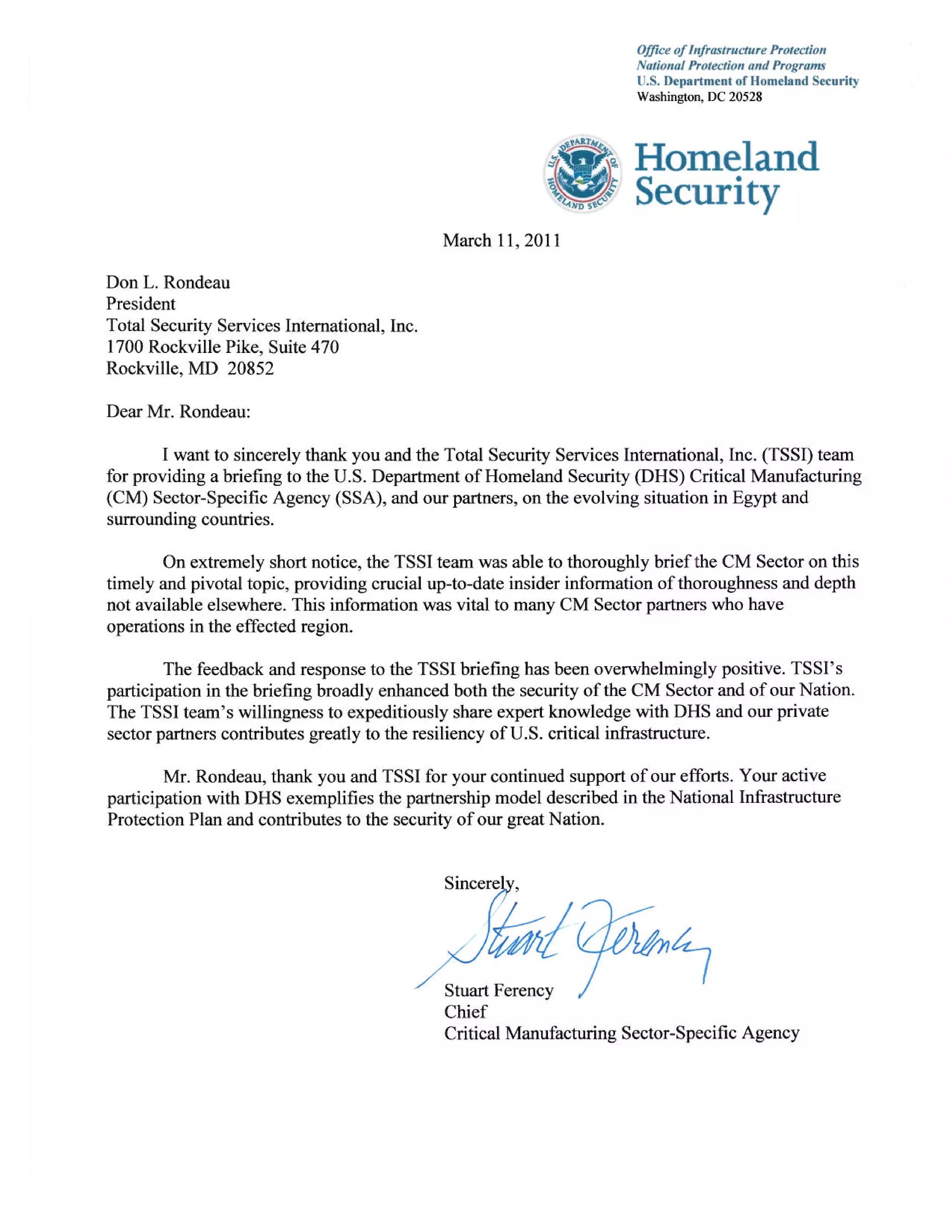 Office of Infrastructure Protection
National Protection and Programs
U.S. Department of Homeland Security
Washington, DC 20528

U.S. DEPARTMENT OF HOMELAND SECURITY

Homeland Security

March 11, 2011

Don L. Rondeau
President
Total Security Services International, Inc.
1700 Rockville Pike, Suite 470
Rockville, MD 20852

Dear Mr. Rondeau:

I want to sincerely thank you and the Total Security Services International, Inc. (TSSI) team for providing a briefing to the U.S. Department of Homeland Security (DHS) Critical Manufacturing (CM) Sector-Specific Agency (SSA), and our partners, on the evolving situation in Egypt and surrounding countries.

On extremely short notice, the TSSI team was able to thoroughly brief the CM Sector on this timely and pivotal topic, providing crucial up-to-date insider information of thoroughness and depth not available elsewhere. This information was vital to many CM Sector partners who have operations in the effected region.

The feedback and response to the TSSI briefing has been overwhelmingly positive. TSSI's participation in the briefing broadly enhanced both the security of the CM Sector and of our Nation. The TSSI team's willingness to expeditiously share expert knowledge with DHS and our private sector partners contributes greatly to the resiliency of U.S. critical infrastructure.

Mr. Rondeau, thank you and TSSI for your continued support of our efforts. Your active participation with DHS exemplifies the partnership model described in the National Infrastructure Protection Plan and contributes to the security of our great Nation.

Sincerely,

Stuart Ferency

Stuart Ferency
Chief
Critical Manufacturing Sector-Specific Agency